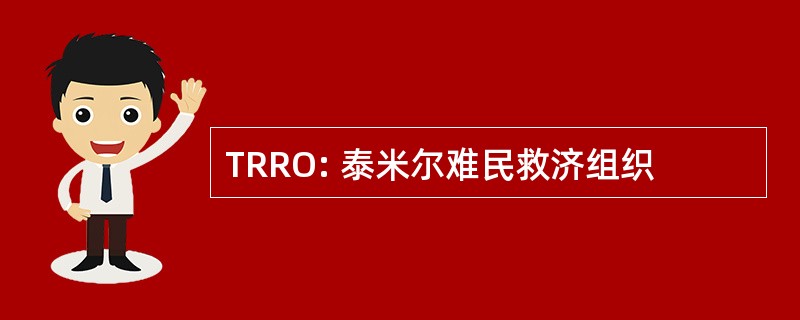 TRRO: 泰米尔难民救济组织